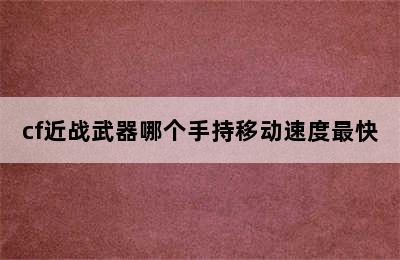 cf近战武器哪个手持移动速度最快